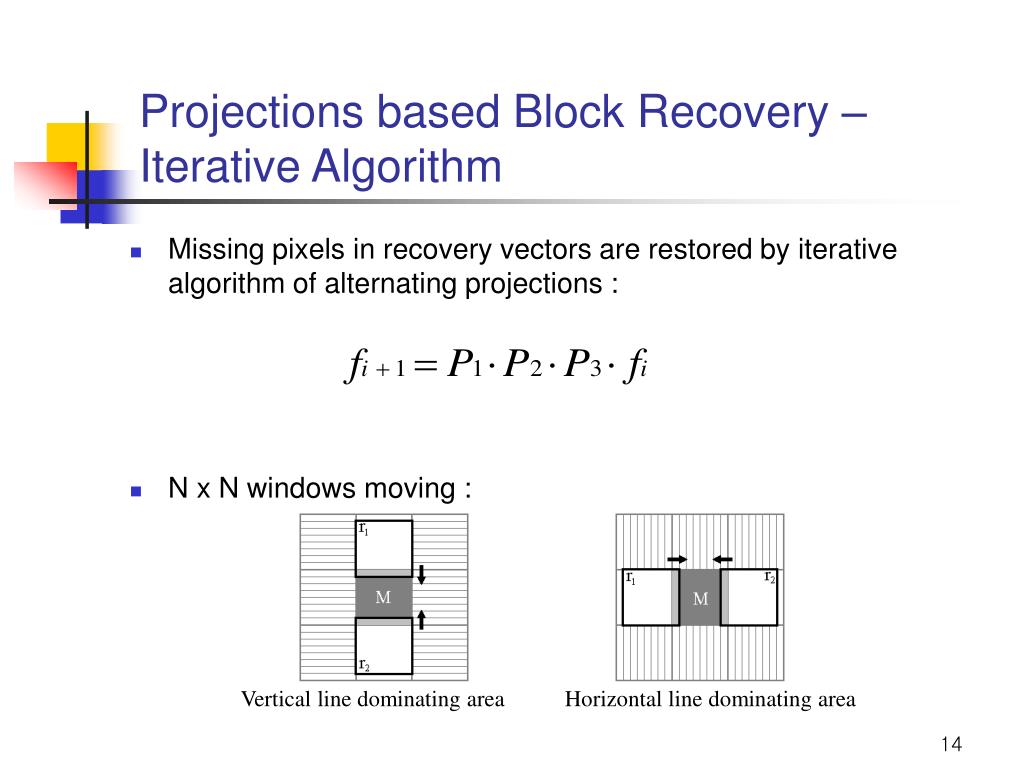 Projections based Block Recovery – Iterative Algorithm

Missing pixels in recovery vectors are restored by iterative algorithm of alternating projections :

$f_{i+1} = P_1 \cdot P_2 \cdot P_3 \cdot f_i$

N x N windows moving :

$r_1$

M

$r_2$

Vertical line dominating area

$r_1$

M

$r_2$

Horizontal line dominating area

14